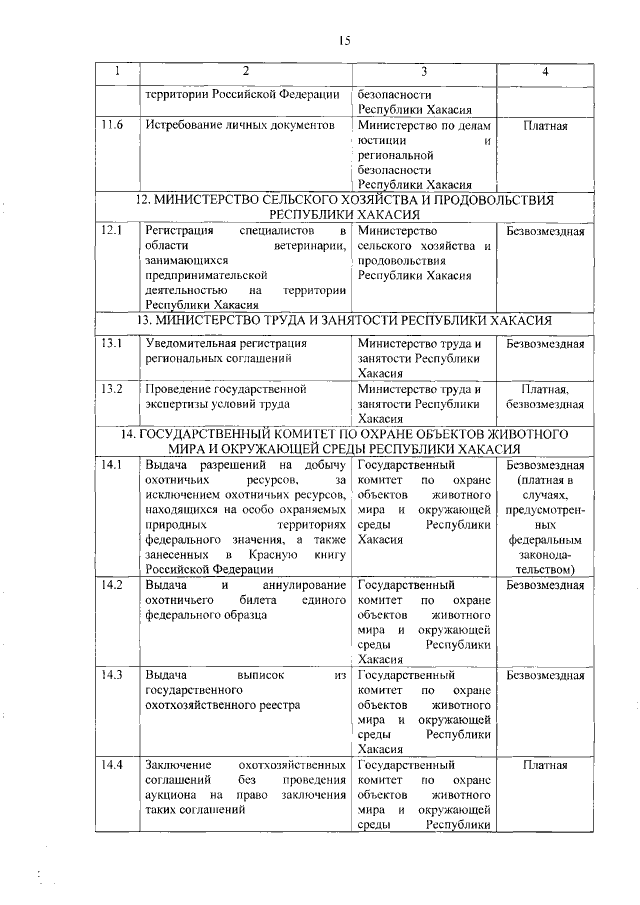 15

| 1 | 2 | 3 | 4 |
|---|---|---|---|
| | территории Российской Федерации | безопасности Республики Хакасия | |
| 11.6 | Истребование личных документов | Министерство по делам юстиции и региональной безопасности Республики Хакасия | Платная |
| 12. МИНИСТЕРСТВО СЕЛЬСКОГО ХОЗЯЙСТВА И ПРОДОВОЛЬСТВИЯ РЕСПУБЛИКИ ХАКАСИЯ | | | |
| 12.1 | Регистрация специалистов в области ветеринарии, занимающихся предпринимательской деятельностью на территории Республики Хакасия | Министерство сельского хозяйства и продовольствия Республики Хакасия | Безвозмездная |
| 13. МИНИСТЕРСТВО ТРУДА И ЗАНЯТОСТИ РЕСПУБЛИКИ ХАКАСИЯ | | | |
| 13.1 | Уведомительная регистрация региональных соглашений | Министерство труда и занятости Республики Хакасия | Безвозмездная |
| 13.2 | Проведение государственной экспертизы условий труда | Министерство труда и занятости Республики Хакасия | Платная, безвозмездная |
| 14. ГОСУДАРСТВЕННЫЙ КОМИТЕТ ПО ОХРАНЕ ОБЪЕКТОВ ЖИВОТНОГО МИРА И ОКРУЖАЮЩЕЙ СРЕДЫ РЕСПУБЛИКИ ХАКАСИЯ | | | |
| 14.1 | Выдача разрешений на добычу охотничьих ресурсов, за исключением охотничьих ресурсов, находящихся на особо охраняемых природных территориях федерального значения, а также занесенных в Красную книгу Российской Федерации | Государственный комитет по охране объектов животного мира и окружающей среды Республики Хакасия | Безвозмездная (платная в случаях, предусмотренных федеральным законодательством) |
| 14.2 | Выдача и аннулирование охотничьего билета единого федерального образца | Государственный комитет по охране объектов животного мира и окружающей среды Республики Хакасия | Безвозмездная |
| 14.3 | Выдача выписок из государственного охотхозяйственного реестра | Государственный комитет по охране объектов животного мира и окружающей среды Республики Хакасия | Безвозмездная |
| 14.4 | Заключение охотхозяйственных соглашений без проведения аукциона на право заключения таких соглашений | Государственный комитет по охране объектов животного мира и окружающей среды Республики | Платная |